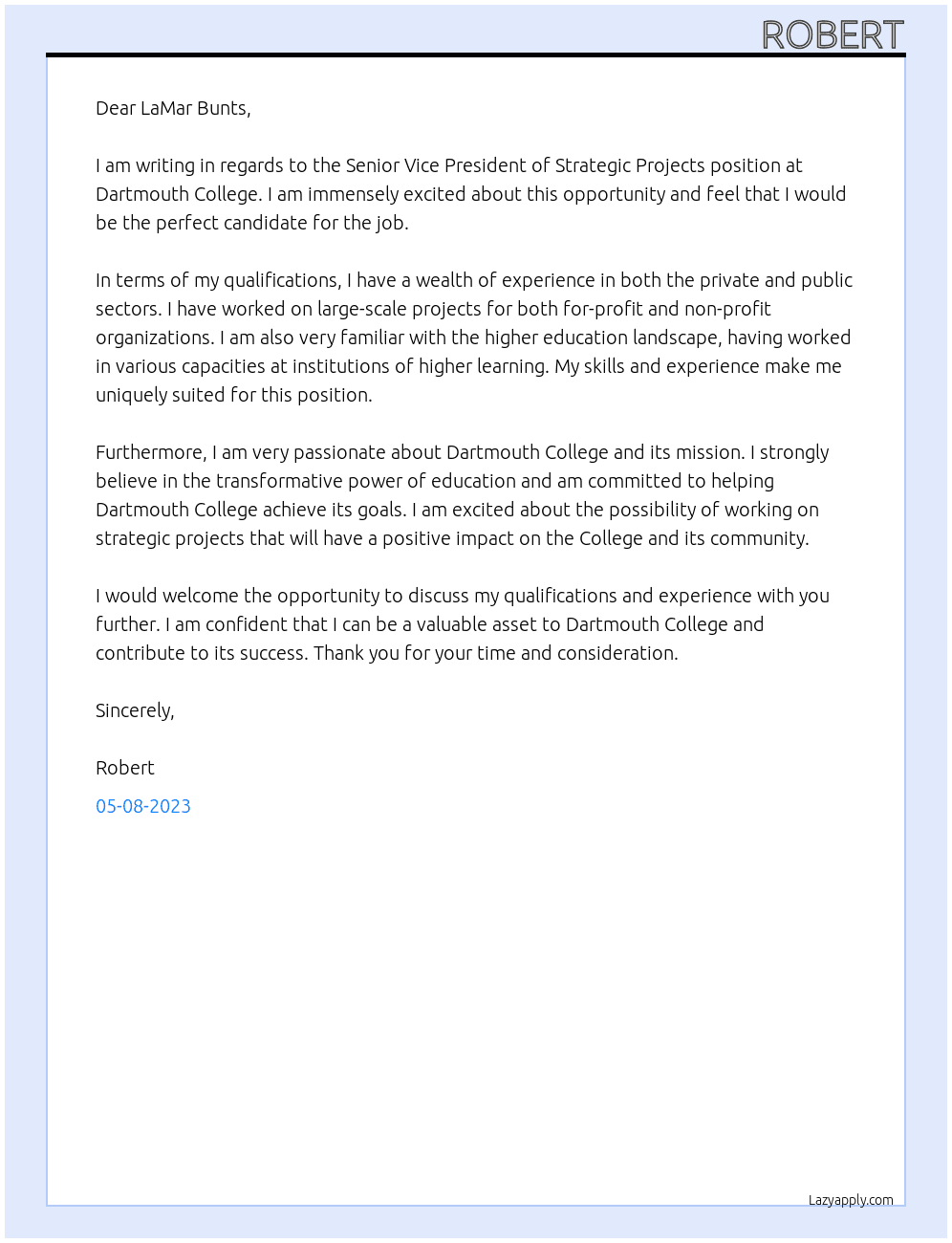 ROBERT

Dear LaMar Bunts,

I am writing in regards to the Senior Vice President of Strategic Projects position at Dartmouth College. I am immensely excited about this opportunity and feel that I would be the perfect candidate for the job.

In terms of my qualifications, I have a wealth of experience in both the private and public sectors. I have worked on large-scale projects for both for-profit and non-profit organizations. I am also very familiar with the higher education landscape, having worked in various capacities at institutions of higher learning. My skills and experience make me uniquely suited for this position.

Furthermore, I am very passionate about Dartmouth College and its mission. I strongly believe in the transformative power of education and am committed to helping Dartmouth College achieve its goals. I am excited about the possibility of working on strategic projects that will have a positive impact on the College and its community.

I would welcome the opportunity to discuss my qualifications and experience with you further. I am confident that I can be a valuable asset to Dartmouth College and contribute to its success. Thank you for your time and consideration.

Sincerely,

Robert

05-08-2023

Lazyapply.com